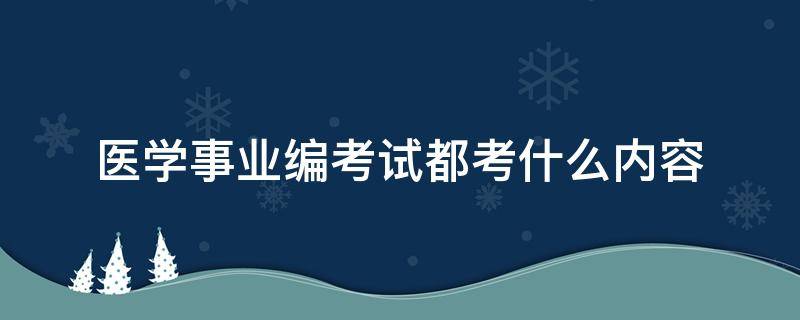 医学事业编考试都考什么内容